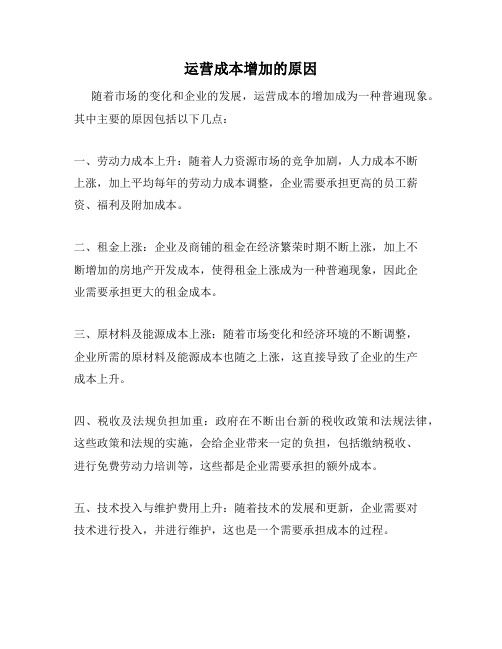 运营成本增加的原因

随着市场的变化和企业的发展，运营成本的增加成为一种普遍现象。其中主要的原因包括以下几点：

一、劳动力成本上升：随着人力资源市场的竞争加剧，人力成本不断上涨，加上平均每年的劳动力成本调整，企业需要承担更高的员工薪资、福利及附加成本。

二、租金上涨：企业及商铺的租金在经济繁荣时期不断上涨，加上不断增加的房地产开发成本，使得租金上涨成为一种普遍现象，因此企业需要承担更大的租金成本。

三、原材料及能源成本上涨：随着市场变化和经济环境的不断调整，企业所需的原材料及能源成本也随之上涨，这直接导致了企业的生产成本上升。

四、税收及法规负担加重：政府在不断出台新的税收政策和法规法律，这些政策和法规的实施，会给企业带来一定的负担，包括缴纳税收、进行免费劳动力培训等，这些都是企业需要承担的额外成本。

五、技术投入与维护费用上升：随着技术的发展和更新，企业需要对技术进行投入，并进行维护，这也是一个需要承担成本的过程。